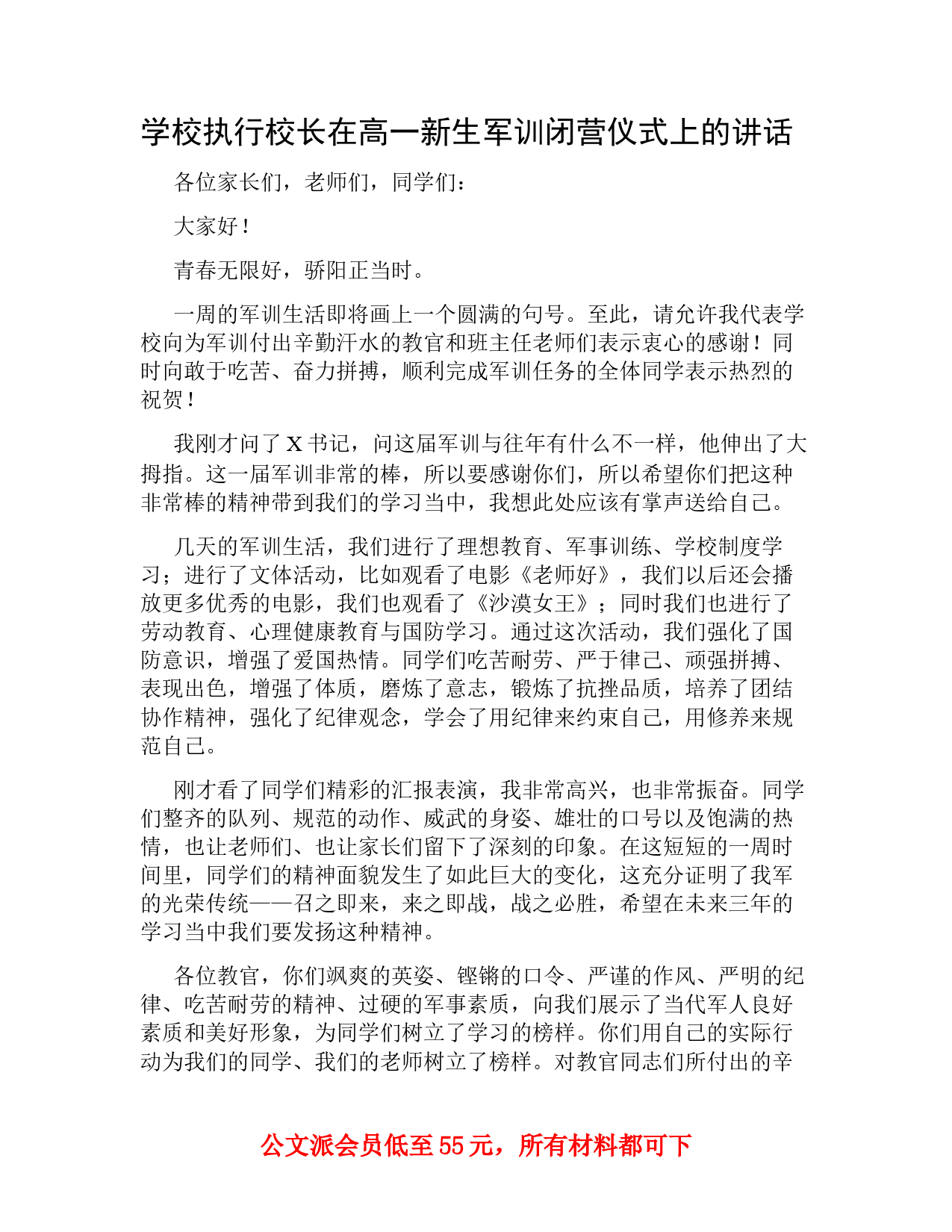 学校执行校长在高一新生军训闭营仪式上的讲话

各位家长们，老师们，同学们：

大家好！

青春无限好，骄阳正当时。

一周的军训生活即将画上一个圆满的句号。至此，请允许我代表学校向为军训付出辛勤汗水的教官和班主任老师们表示衷心的感谢！同时向敢于吃苦、奋力拼搏，顺利完成军训任务的全体同学表示热烈的祝贺！

我刚才问了X书记，问这届军训与往年有什么不一样，他伸出了大拇指。这一届军训非常的棒，所以要感谢你们，所以希望你们把这种非常棒的精神带到我们的学习当中，我想此处应该有掌声送给自己。

几天的军训生活，我们进行了理想教育、军事训练、学校制度学习；进行了文体活动，比如观看了电影《老师好》，我们以后还会播放更多优秀的电影，我们也观看了《沙漠女王》；同时我们也进行了劳动教育、心理健康教育与国防学习。通过这次活动，我们强化了国防意识，增强了爱国热情。同学们吃苦耐劳、严于律己、顽强拼搏、表现出色，增强了体质，磨炼了意志，锻炼了抗挫品质，培养了团结协作精神，强化了纪律观念，学会了用纪律来约束自己，用修养来规范自己。

刚才看了同学们精彩的汇报表演，我非常高兴，也非常振奋。同学们整齐的队列、规范的动作、威武的身姿、雄壮的口号以及饱满的热情，也让老师们、也让家长们留下了深刻的印象。在这短短的一周时间里，同学们的精神面貌发生了如此巨大的变化，这充分证明了我军的光荣传统——召之即来，来之即战，战之必胜，希望在未来三年的学习当中我们要发扬这种精神。

各位教官，你们飒爽的英姿、铿锵的口令、严谨的作风、严明的纪律、吃苦耐劳的精神、过硬的军事素质，向我们展示了当代军人良好素质和美好形象，为同学们树立了学习的榜样。你们用自己的实际行动为我们的同学、我们的老师树立了榜样。对教官同志们所付出的辛

公文派会员低至55元，所有材料都可下